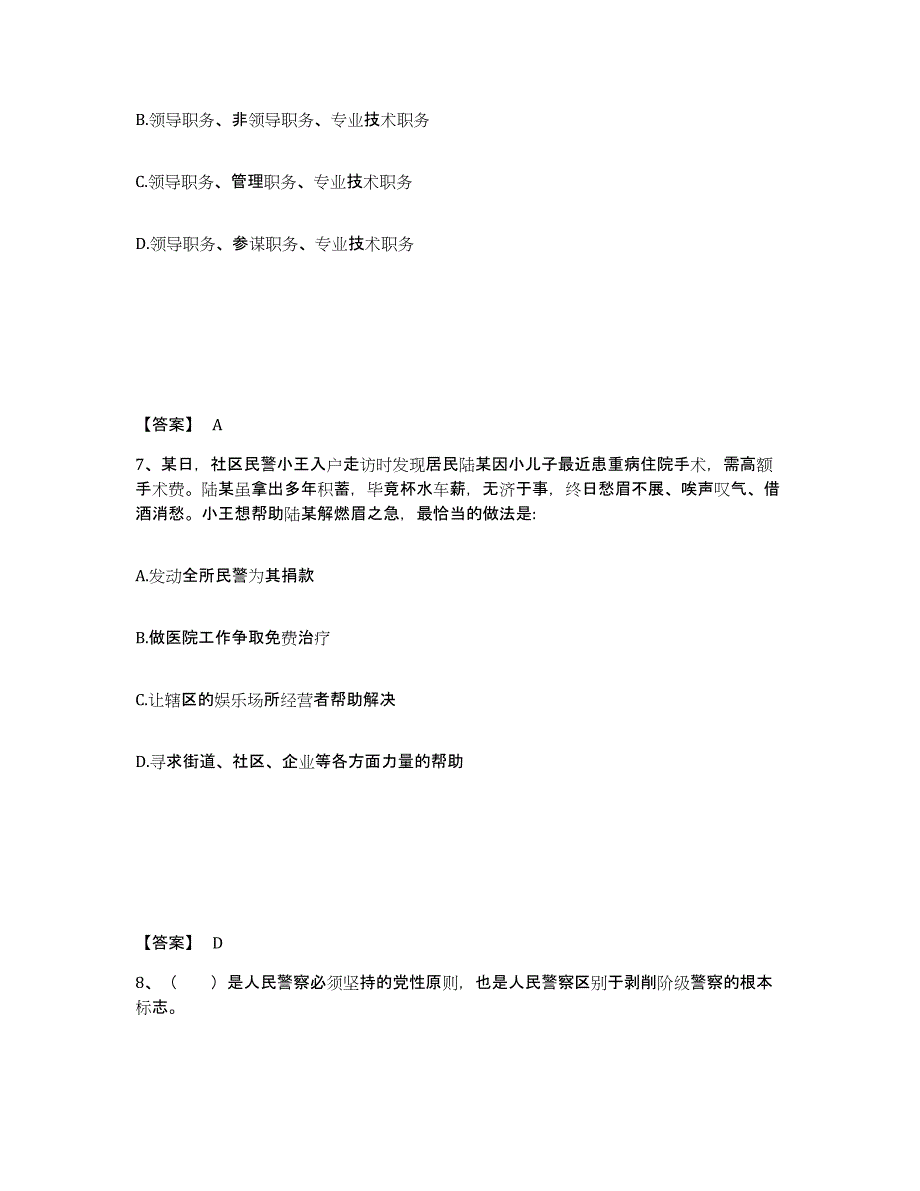 B.领导职务、非领导职务、专业技术职务

C.领导职务、管理职务、专业技术职务

D.领导职务、参谋职务、专业技术职务

【答案】 A

7、某日，社区民警小王入户走访时发现居民陆某因小儿子最近患重病住院手术，需高额手术费。陆某虽拿出多年积蓄，毕竟杯水车薪，无济于事，终日愁眉不展、唉声叹气、借酒消愁。小王想帮助陆某解燃眉之急，最恰当的做法是:

A.发动全所民警为其捐款

B.做医院工作争取免费治疗

C.让辖区的娱乐场所经营者帮助解决

D.寻求街道、社区、企业等各方面力量的帮助

【答案】 D

8、（　　）是人民警察必须坚持的党性原则，也是人民警察区别于剥削阶级警察的根本标志。